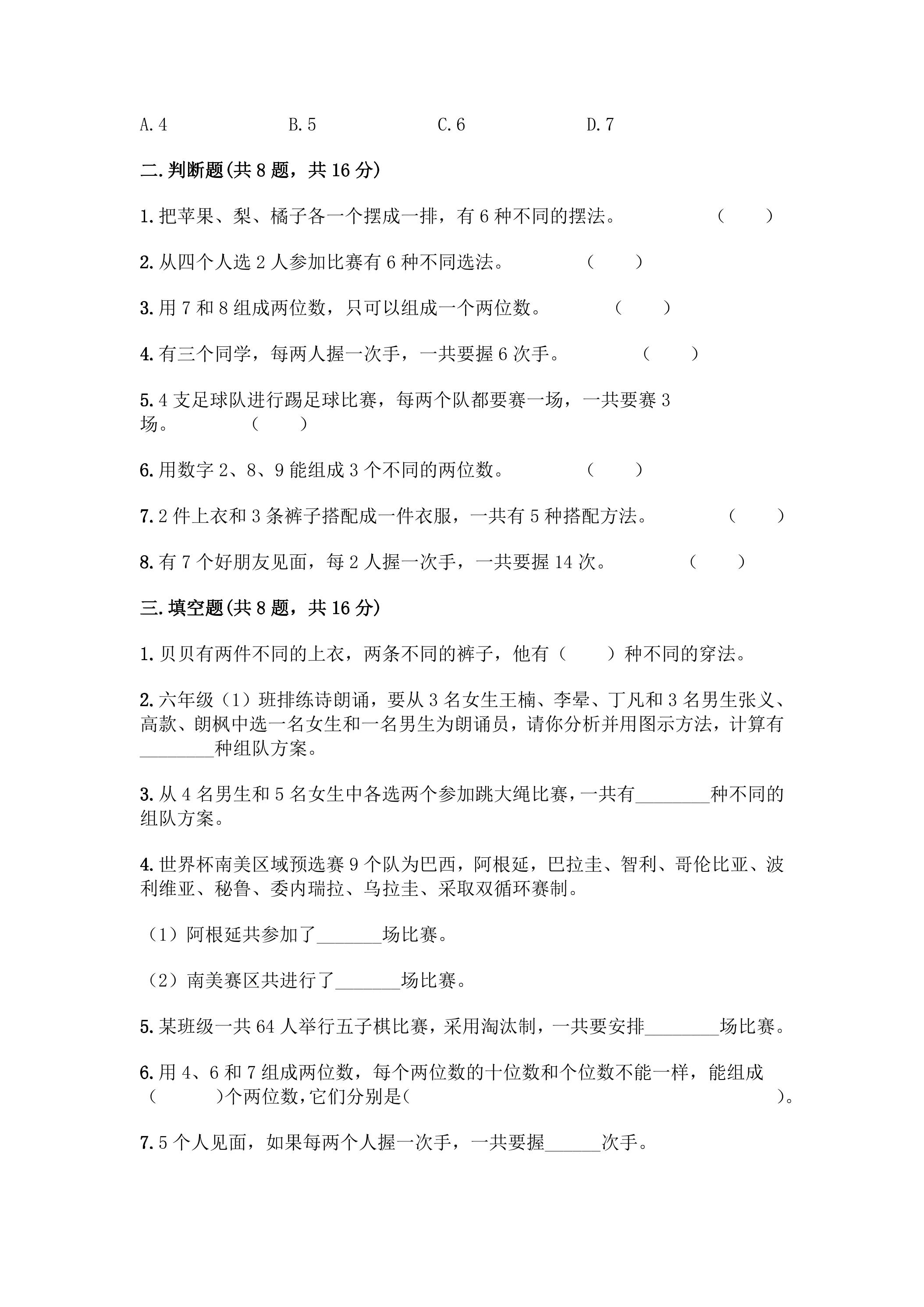 A.4 B.5 C.6 D.7

二.判断题(共8题，共16分)

1.把苹果、梨、橘子各一个摆成一排，有6种不同的摆法。 (  )

2.从四个人选2人参加比赛有6种不同选法。 (  )

3.用7和8组成两位数，只可以组成一个两位数。 (  )

4.有三个同学，每两人握一次手，一共要握6次手。 (  )

5.4支足球队进行踢足球比赛，每两个队都要赛一场，一共要赛3场。 (  )

6.用数字2、8、9能组成3个不同的两位数。 (  )

7.2件上衣和3条裤子搭配成一件衣服，一共有5种搭配方法。 (  )

8.有7个好朋友见面，每2人握一次手，一共要握14次。 (  )

三.填空题(共8题，共16分)

1.贝贝有两件不同的上衣，两条不同的裤子，他有(  )种不同的穿法。

2.六年级(1)班排练诗朗诵，要从3名女生王楠、李晕、丁凡和3名男生张义、高款、朗枫中选一名女生和一名男生为朗诵员，请你分析并用图示方法，计算有____种组队方案。

3.从4名男生和5名女生中各选两个参加跳大绳比赛，一共有____种不同的组队方案。

4.世界杯南美区域预选赛9个队为巴西，阿根延，巴拉圭、智利、哥伦比亚、波利维亚、秘鲁、委内瑞拉、乌拉圭、采取双循环赛制。

(1)阿根延共参加了____场比赛。

(2)南美赛区共进行了____场比赛。

5.某班级一共64人举行五子棋比赛，采用淘汰制，一共要安排____场比赛。

6.用4、6和7组成两位数，每个两位数的十位数和个位数不能一样，能组成(  )个两位数，它们分别是(  )。

7.5个人见面，如果每两个人握一次手，一共要握____次手。